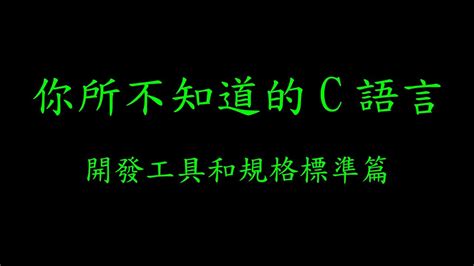 你所不知道的 C 語言

開發工具和規格標準篇